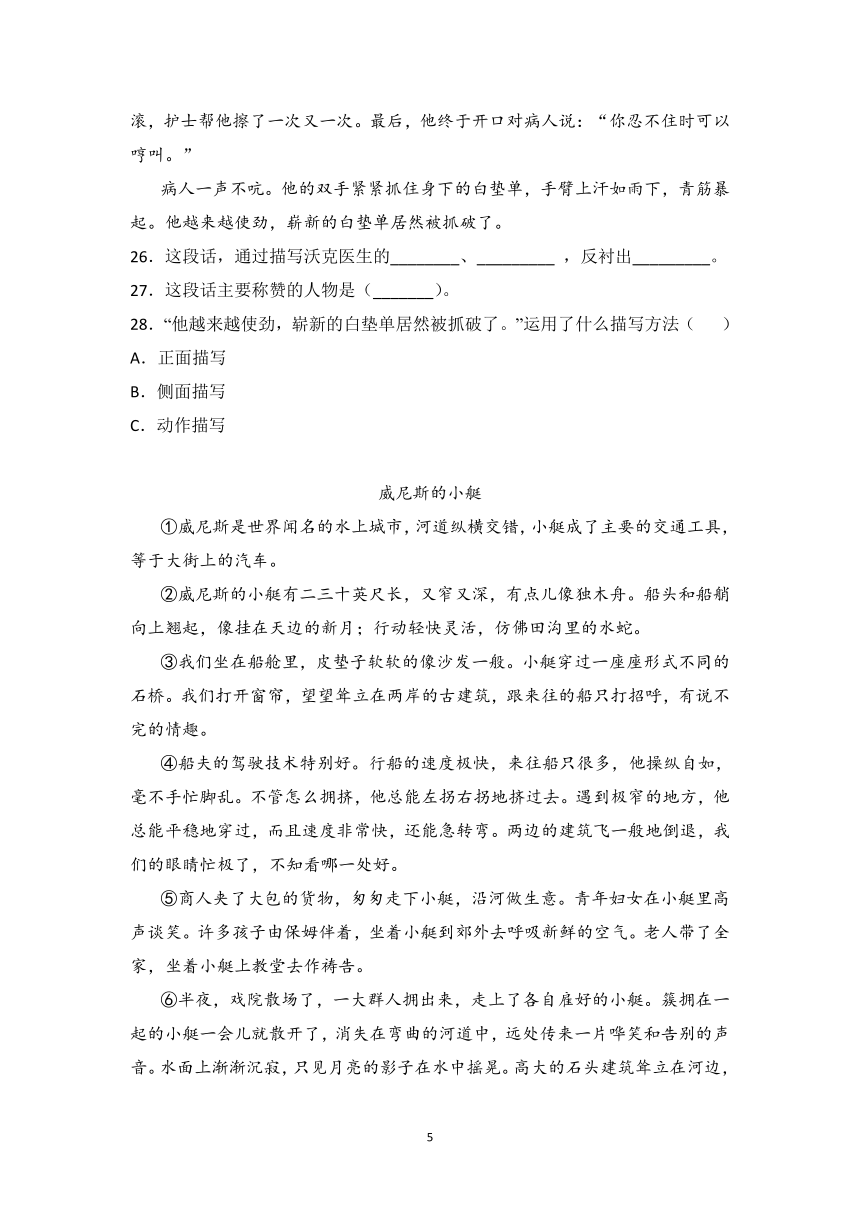 滚，护士帮他擦了一次又一次。最后，他终于开口对病人说：“你忍不住时可以哼叫。”

病人一声不吭。他的双手紧紧抓住身下的白垫单，手臂上汗如雨下，青筋暴起。他越来越使劲，崭新的白垫单居然被抓破了。

26．这段话，通过描写沃克医生的________、_________ ，反衬出_________。

27．这段话主要称赞的人物是（_______）。

28．“他越来越使劲，崭新的白垫单居然被抓破了。”运用了什么描写方法（　　）

A．正面描写

B．侧面描写

C．动作描写

威尼斯的小艇

①威尼斯是世界闻名的水上城市，河道纵横交错，小艇成了主要的交通工具，等于大街上的汽车。

②威尼斯的小艇有二三十英尺长，又窄又深，有点儿像独木舟。船头和船艄向上翘起，像挂在天边的新月；行动轻快灵活，仿佛田沟里的水蛇。

③我们坐在船舱里，皮垫子软软的像沙发一般。小艇穿过一座座形式不同的石桥。我们打开窗帘，望望耸立在两岸的古建筑，跟来往的船只打招呼，有说不完的情趣。

④船夫的驾驶技术特别好。行船的速度极快，来往船只很多，他操纵自如，毫不手忙脚乱。不管怎么拥挤，他总能左拐右拐地挤过去。遇到极窄的地方，他总能平稳地穿过，而且速度非常快，还能急转弯。两边的建筑飞一般地倒退，我们的眼睛忙极了，不知看哪一处好。

⑤商人夹了大包的货物，匆匆走下小艇，沿河做生意。青年妇女在小艇里高声谈笑。许多孩子由保姆伴着，坐着小艇到郊外去呼吸新鲜的空气。老人带了全家，坐着小艇上教堂去作祷告。

⑥半夜，戏院散场了，一大群人拥出来，走上了各自雇好的小艇。簇拥在一起的小艇一会儿就散开了，消失在弯曲的河道中，远处传来一片哗笑和告别的声音。水面上渐渐沉寂，只见月亮的影子在水中摇晃。高大的石头建筑耸立在河边，

5